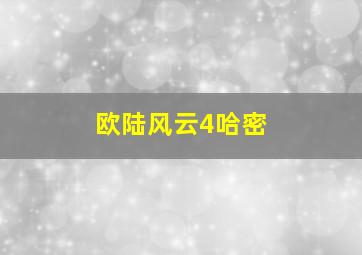 欧陆风云4哈密